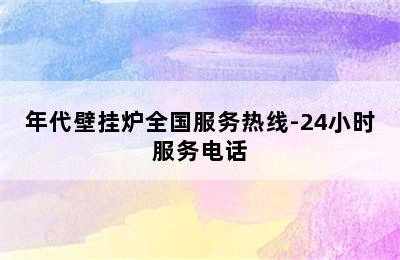 年代壁挂炉全国服务热线-24小时服务电话